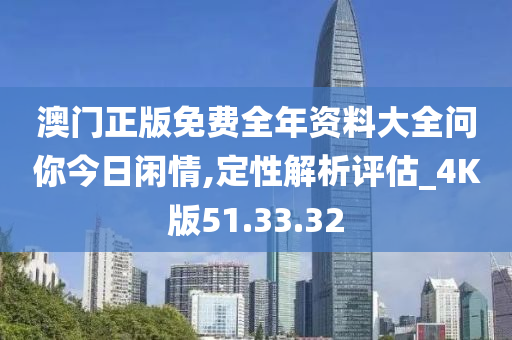 澳门正版免费全年资料大全问你今日闲情,定性解析评估_4K版51.33.32